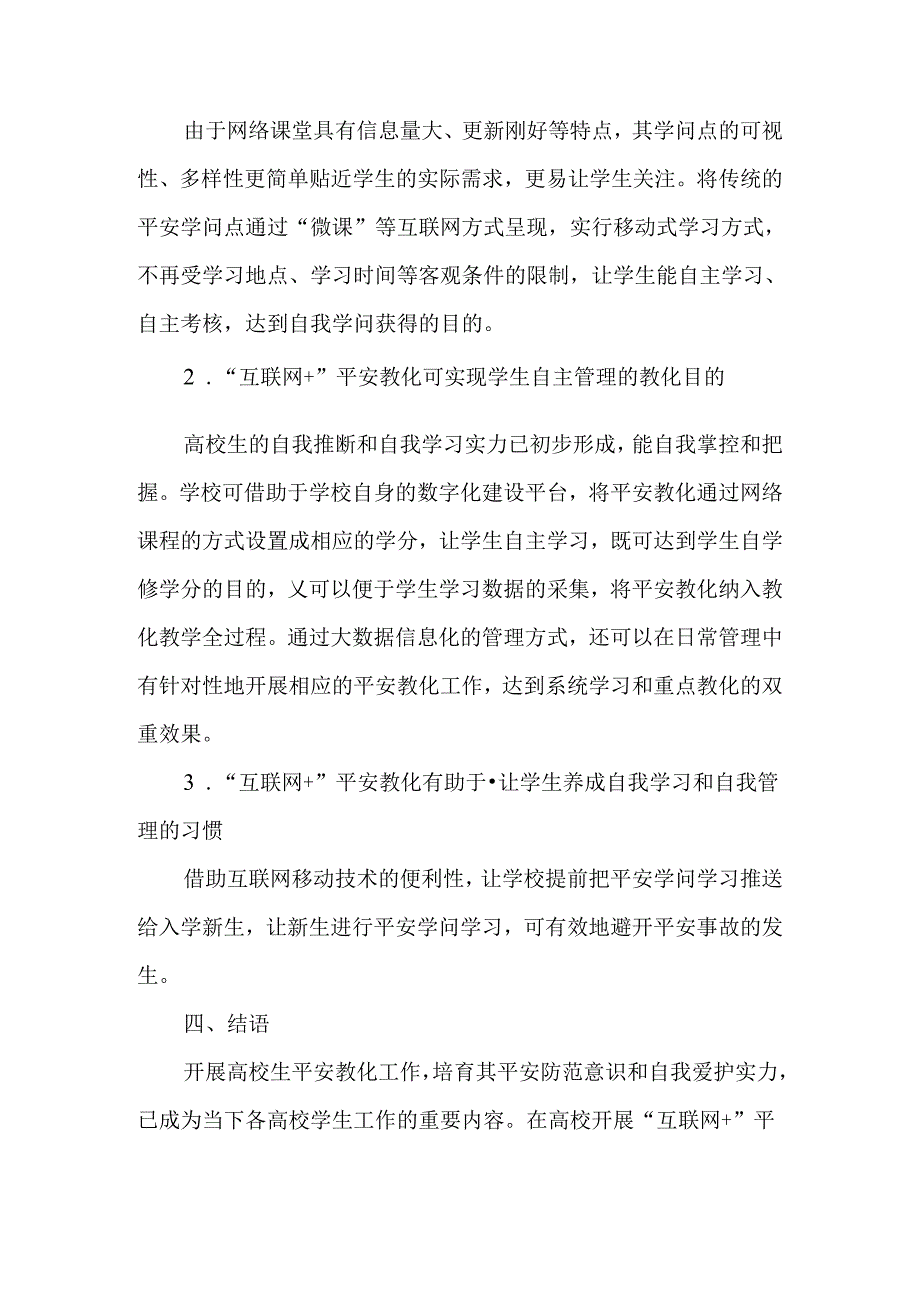 由于网络课堂具有信息量大、更新刚好等特点，其学问点的可视性、多样性更简单贴近学生的实际需求，更易让学生关注。将传统的平安学问点通过“微课”等互联网方式呈现，实行移动式学习方式，不再受学习地点、学习时间等客观条件的限制，让学生能自主学习、自主考核，达到自我学问获得的目的。

2．“互联网+”平安教化可实现学生自主管理的教化目的

高校生的自我推断和自我学习实力已初步形成，能自我掌控和把握。学校可借助于学校自身的数字化建设平台，将平安教化通过网络课程的方式设置成相应的学分，让学生自主学习，既可达到学生自学修学分的目的，又可以便于学生学习数据的采集，将平安教化纳入教化教学全过程。通过大数据信息化的管理方式，还可以在日常管理中有针对性地开展相应的平安教化工作，达到系统学习和重点教化的双重效果。

3．“互联网+”平安教化有助于•让学生养成自我学习和自我管理的习惯

借助互联网移动技术的便利性，让学校提前把平安学问学习推送给入学新生，让新生进行平安学问学习，可有效地避开平安事故的发生。

四、结语

开展高校生平安教化工作，培育其平安防范意识和自我爱护实力，已成为当下各高校学生工作的重要内容。在高校开展“互联网+”平